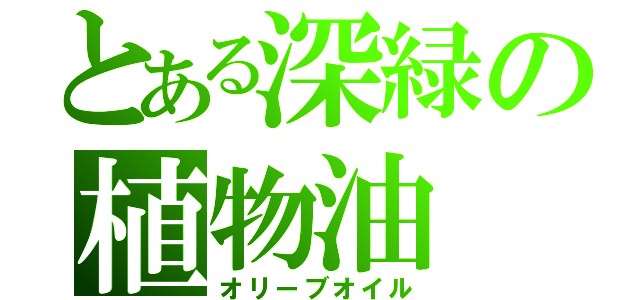 とある深緑の植物油
オリーブオイル